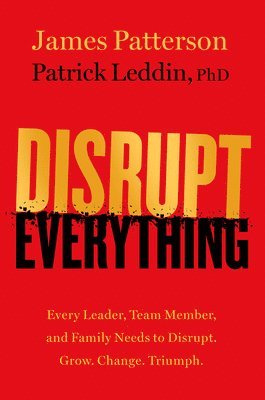 James Patterson
Patrick Leddin, PhD

DISRUPT
EVERYTHING

Every Leader, Team Member, and Family Needs to Disrupt. Grow. Change. Triumph.